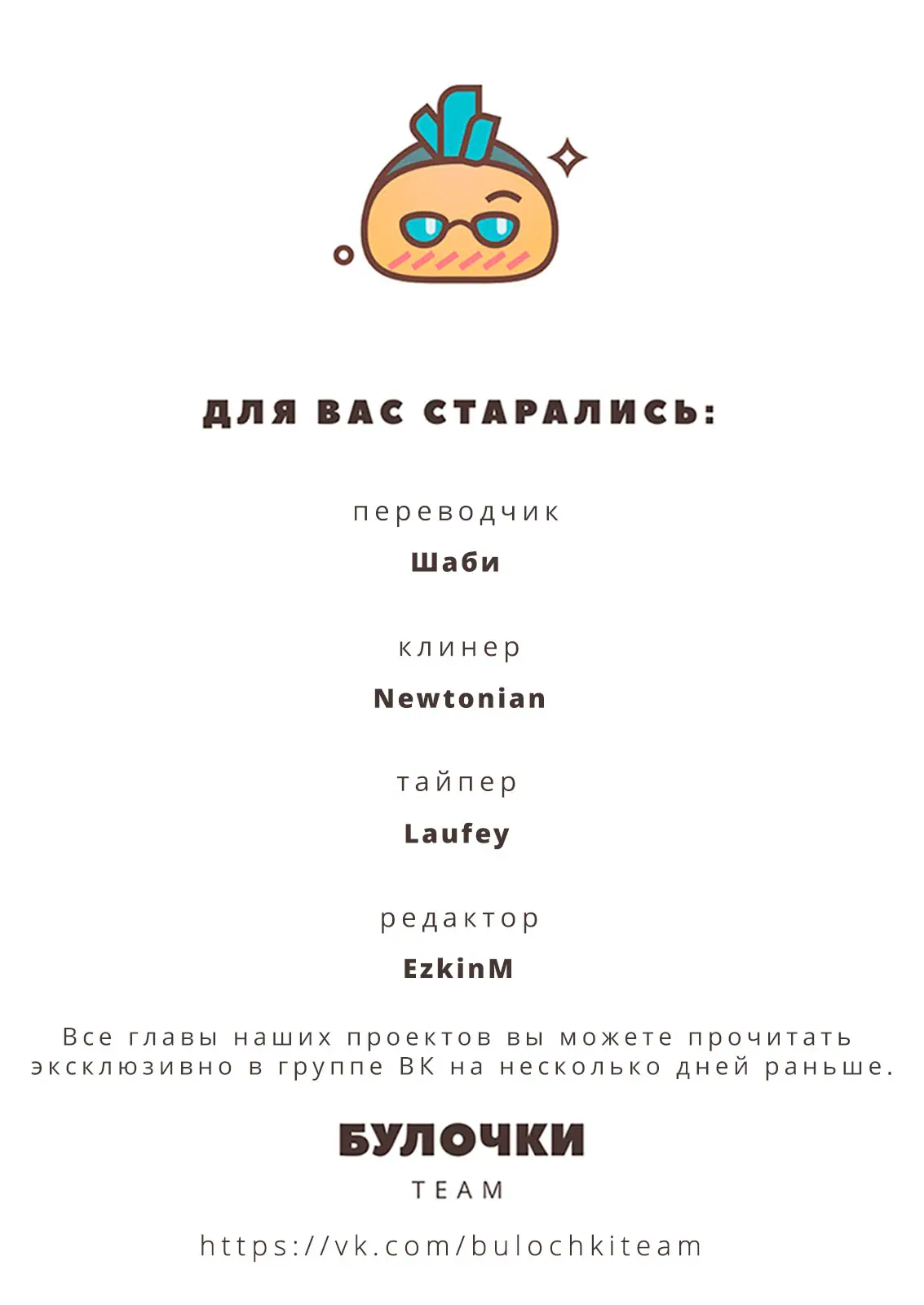 ДЛЯ ВАС СТАРАЛИСЬ:

переводчик

Шаби

клинер

Newtonian

тайпер

Laufey

редактор

EzkinM

Все главы наших проектов вы можете прочитать эксклюзивно в группе ВК на несколько дней раньше.

БУЛОЧКИ

TEAM

https://vk.com/bulochkiteam